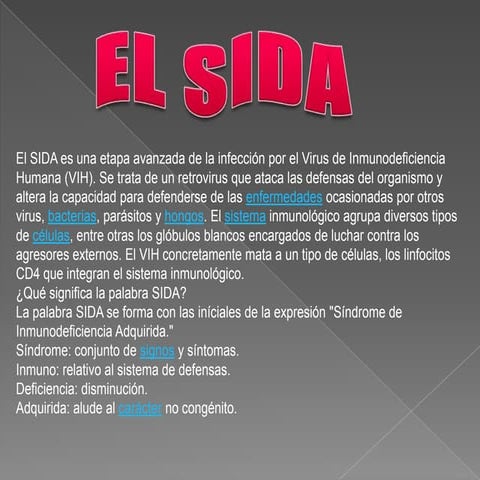 EL SIDA

El SIDA es una etapa avanzada de la infección por el Virus de Inmunodeficiencia Humana (VIH). Se trata de un retrovirus que ataca las defensas del organismo y altera la capacidad para defenderse de las enfermedades ocasionadas por otros virus, bacterias, parásitos y hongos. El sistema inmunológico agrupa diversos tipos de células, entre otras los glóbulos blancos encargados de luchar contra los agresores externos. El VIH concretamente mata a un tipo de células, los linfocitos CD4 que integran el sistema inmunológico.
¿Qué significa la palabra SIDA?
La palabra SIDA se forma con las iniciales de la expresión "Síndrome de Inmunodeficiencia Adquirida."
Síndrome: conjunto de signos y síntomas.
Inmuno: relativo al sistema de defensas.
Deficiencia: disminución.
Adquirida: alude al carácter no congénito.